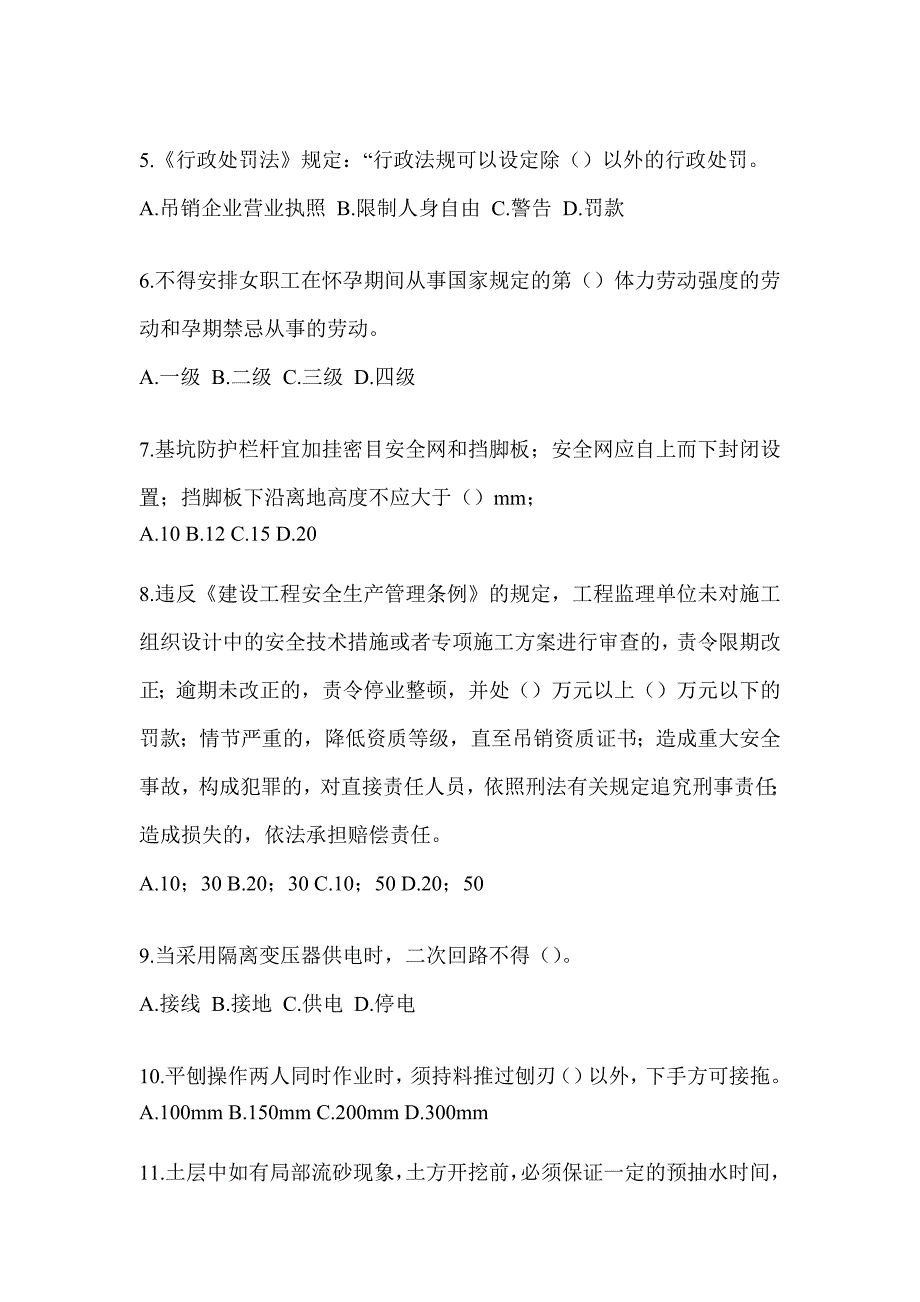 5.《行政处罚法》规定：“行政法规可以设定除（）以外的行政处罚。

A.吊销企业营业执照 B.限制人身自由 C.警告 D.罚款

6.不得安排女职工在怀孕期间从事国家规定的第（）体力劳动强度的劳动和孕期禁忌从事的劳动。

A.一级 B.二级 C.三级 D.四级

7.基坑防护栏杆宜加挂密目安全网和挡脚板；安全网应自上而下封闭设置；挡脚板下沿离地高度不应大于（）mm；

A.10 B.12 C.15 D.20

8.违反《建设工程安全生产管理条例》的规定，工程监理单位未对施工组织设计中的安全技术措施或者专项施工方案进行审查的，责令限期改正；逾期未改正的，责令停业整顿，并处（）万元以上（）万元以下的罚款；情节严重的，降低资质等级，直至吊销资质证书；造成重大安全事故，构成犯罪的，对直接责任人员，依照刑法有关规定追究刑事责任；造成损失的，依法承担赔偿责任。

A.10；30 B.20；30 C.10；50 D.20；50

9.当采用隔离变压器供电时，二次回路不得（）。

A.接线 B.接地 C.供电 D.停电

10.平刨操作两人同时作业时，须持料推过刨刃（）以外，下手方可接拖。

A.100mm B.150mm C.200mm D.300mm

11.土层中如有局部流砂现象，土方开挖前，必须保证一定的预抽水时间，